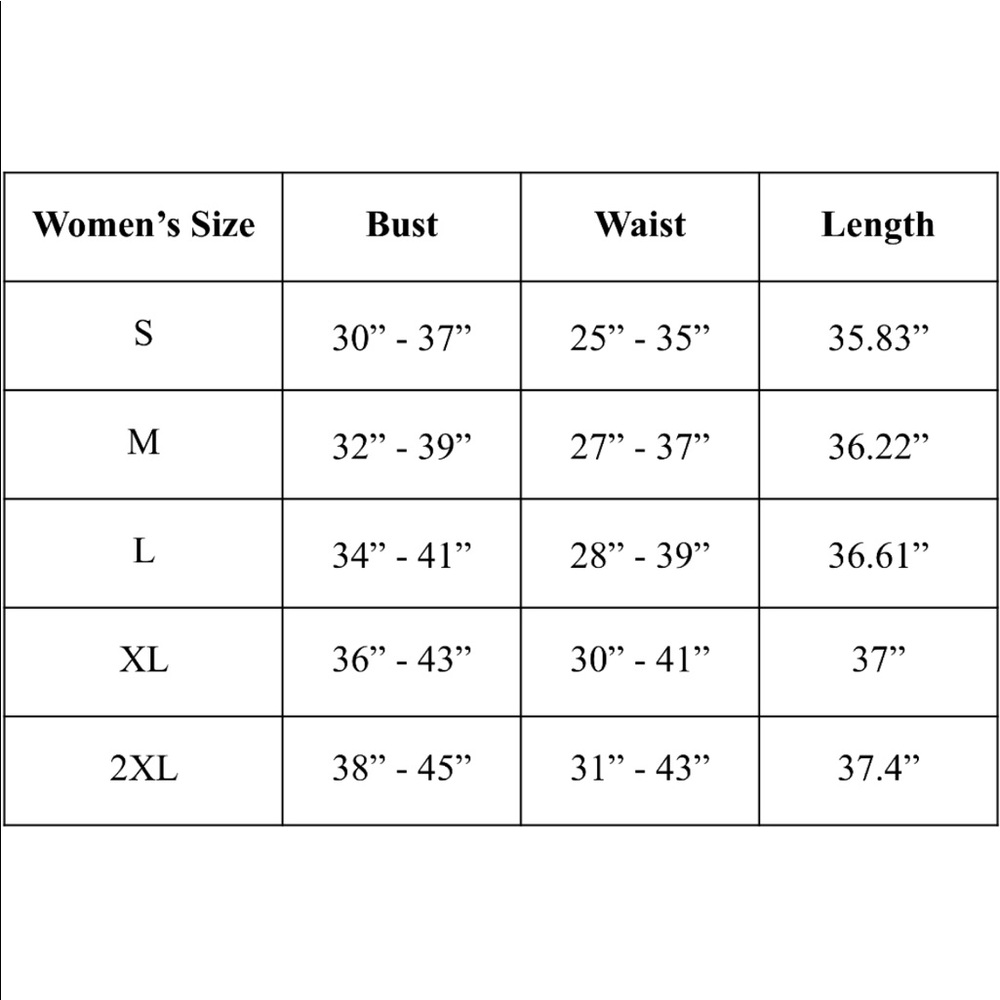 | Women’s Size | Bust | Waist | Length |
|---|---|---|---|
| S | 30” - 37” | 25” - 35” | 35.83” |
| M | 32” - 39” | 27” - 37” | 36.22” |
| L | 34” - 41” | 28” - 39” | 36.61” |
| XL | 36” - 43” | 30” - 41” | 37” |
| 2XL | 38” - 45” | 31” - 43” | 37.4” |